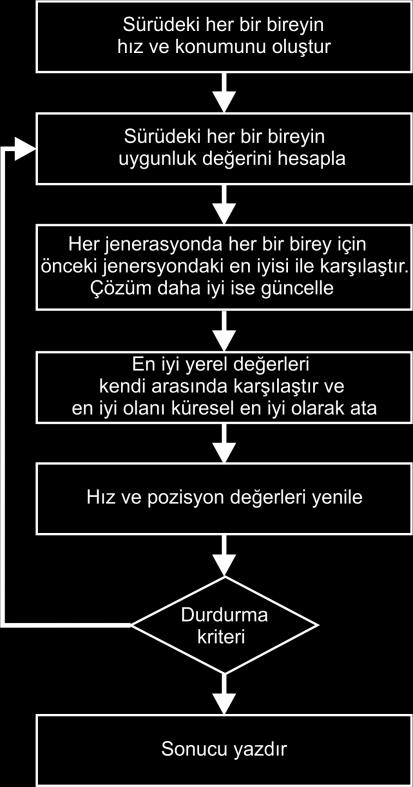 Sürüdeki her bir bireyin hız ve konumunu oluştur

Sürüdeki her bir bireyin uygunluk değerini hesapla

Her jenerasyonda her bir birey için önceki jenersyondaki en iyisi ile karşılaştır. Çözüm daha iyi ise güncelle

En iyi yerel değerleri kendi arasında karşılaştır ve en iyi olanı küresel en iyi olarak ata

Hız ve pozisyon değerleri yenile

Durdurma kriteri

Sonucu yazdır